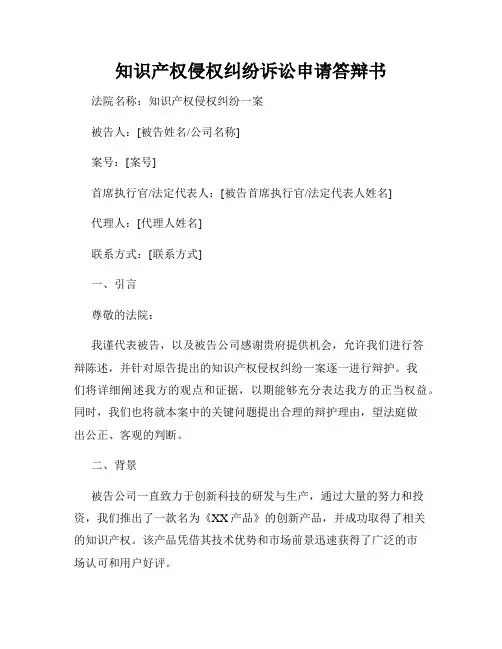 知识产权侵权纠纷诉讼申请答辩书

法院名称：知识产权侵权纠纷一案

被告人：[被告姓名/公司名称]

案号：[案号]

首席执行官/法定代表人：[被告首席执行官/法定代表人姓名]

代理人：[代理人姓名]

联系方式：[联系方式]

一、引言

尊敬的法院：

我谨代表被告，以及被告公司感谢贵府提供机会，允许我们进行答辩陈述，并针对原告提出的知识产权侵权纠纷一案逐一进行辩护。我们将详细阐述我方的观点和证据，以期能够充分表达我方的正当权益。同时，我们也将就本案中的关键问题提出合理的辩护理由，望法庭做出公正、客观的判断。

二、背景

被告公司一直致力于创新科技的研发与生产，通过大量的努力和投资，我们推出了一款名为《XX产品》的创新产品，并成功取得了相关的知识产权。该产品凭借其技术优势和市场前景迅速获得了广泛的市场认可和用户好评。